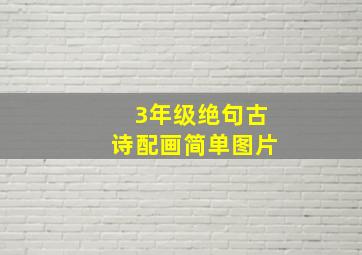 3年级绝句古诗配画简单图片